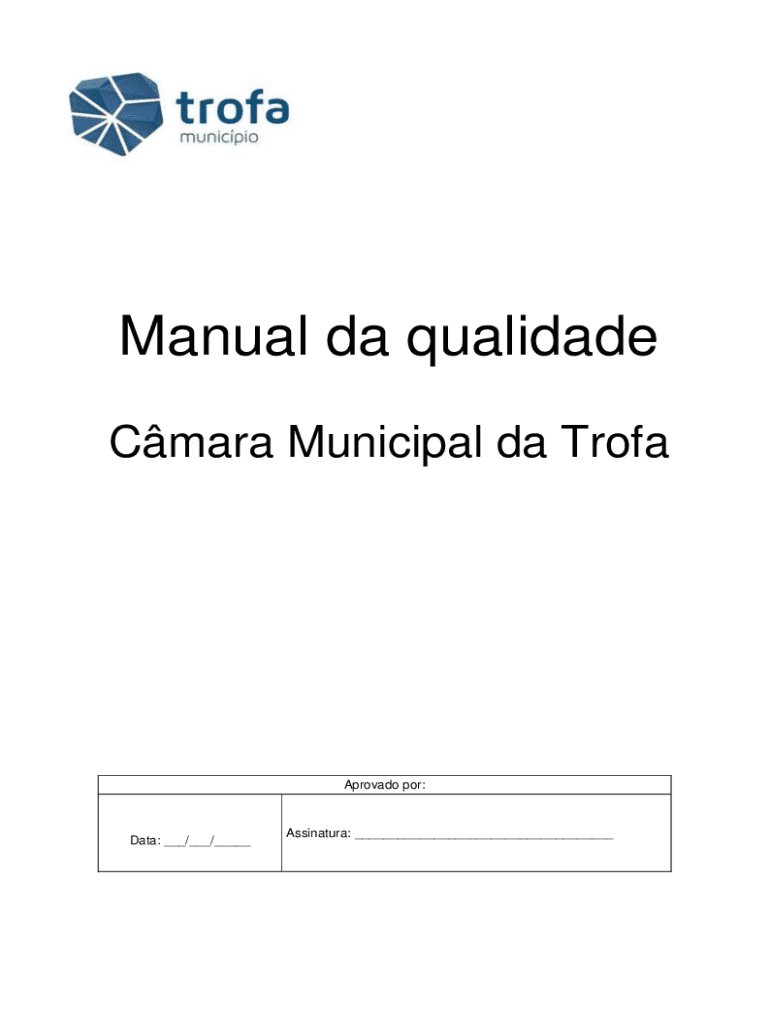 trofa
município

Manual da qualidade

Câmara Municipal da Trofa

Aprovado por:

Data: ____/____/____

Assinatura: ____